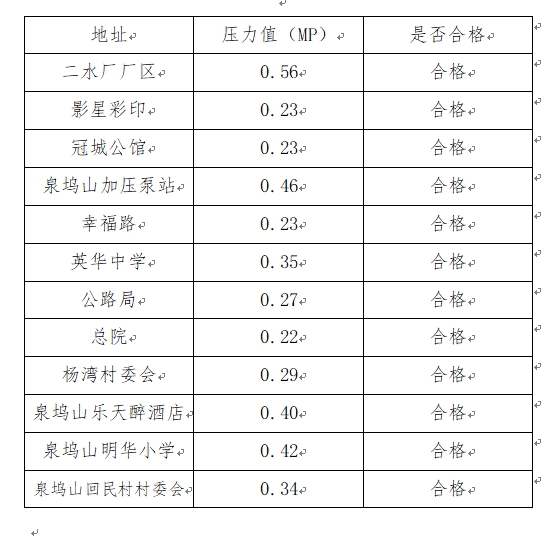 | 地址 | 压力值（MP） | 是否合格 |
|---|---|---|
| 二水厂厂区 | 0.56 | 合格 |
| 影星彩印 | 0.23 | 合格 |
| 冠城公馆 | 0.23 | 合格 |
| 泉坞山加压泵站 | 0.46 | 合格 |
| 幸福路 | 0.23 | 合格 |
| 英华中学 | 0.35 | 合格 |
| 公路局 | 0.27 | 合格 |
| 总院 | 0.22 | 合格 |
| 杨湾村委会 | 0.29 | 合格 |
| 泉坞山乐天醉酒店 | 0.40 | 合格 |
| 泉坞山明华小学 | 0.42 | 合格 |
| 泉坞山回民村村委会 | 0.34 | 合格 |